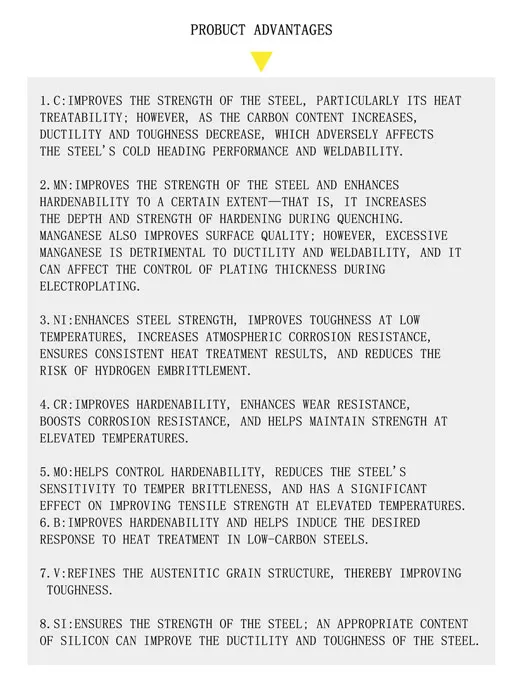 PROBUCT ADVANTAGES

1.C:IMPROVES THE STRENGTH OF THE STEEL, PARTICULARLY ITS HEAT TREATABILITY; HOWEVER, AS THE CARBON CONTENT INCREASES, DUCTILITY AND TOUGHNESS DECREASE, WHICH ADVERSELY AFFECTS THE STEEL'S COLD HEADING PERFORMANCE AND WELDABILITY.

2.MN:IMPROVES THE STRENGTH OF THE STEEL AND ENHANCES HARDENABILITY TO A CERTAIN EXTENT—THAT IS, IT INCREASES THE DEPTH AND STRENGTH OF HARDENING DURING QUENCHING. MANGANESE ALSO IMPROVES SURFACE QUALITY; HOWEVER, EXCESSIVE MANGANESE IS DETRIMENTAL TO DUCTILITY AND WELDABILITY, AND IT CAN AFFECT THE CONTROL OF PLATING THICKNESS DURING ELECTROPLATING.

3.NI:ENHANCES STEEL STRENGTH, IMPROVES TOUGHNESS AT LOW TEMPERATURES, INCREASES ATMOSPHERIC CORROSION RESISTANCE, ENSURES CONSISTENT HEAT TREATMENT RESULTS, AND REDUCES THE RISK OF HYDROGEN EMBRITTLEMENT.

4.CR:IMPROVES HARDENABILITY, ENHANCES WEAR RESISTANCE, BOOSTS CORROSION RESISTANCE, AND HELPS MAINTAIN STRENGTH AT ELEVATED TEMPERATURES.

5.MO:HELPS CONTROL HARDENABILITY, REDUCES THE STEEL'S SENSITIVITY TO TEMPER BRITTLENESS, AND HAS A SIGNIFICANT EFFECT ON IMPROVING TENSILE STRENGTH AT ELEVATED TEMPERATURES.
6.B:IMPROVES HARDENABILITY AND HELPS INDUCE THE DESIRED RESPONSE TO HEAT TREATMENT IN LOW-CARBON STEELS.

7.V:REFINES THE AUSTENITIC GRAIN STRUCTURE, THEREBY IMPROVING TOUGHNESS.

8.SI:ENSURES THE STRENGTH OF THE STEEL; AN APPROPRIATE CONTENT OF SILICON CAN IMPROVE THE DUCTILITY AND TOUGHNESS OF THE STEEL.